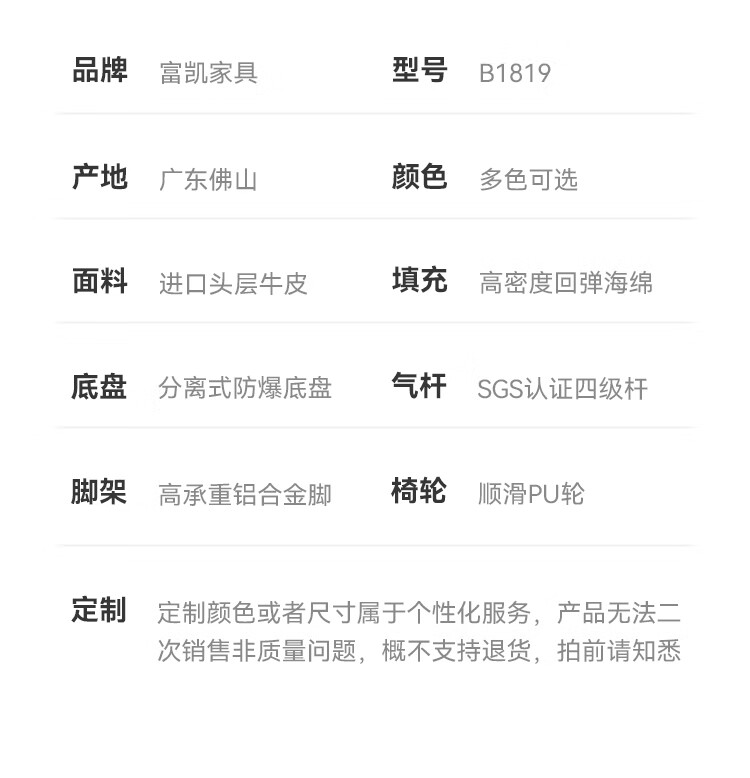 品牌 富凯家具 型号 B1819

产地 广东佛山 颜色 多色可选

面料 进口头层牛皮 填充 高密度回弹海绵

底盘 分离式防爆底盘 气杆 SGS认证四级杆

脚架 高承重铝合金脚 椅轮 顺滑PU轮

定制 定制颜色或者尺寸属于个性化服务，产品无法二次销售非质量问题，概不支持退货，拍前请知悉